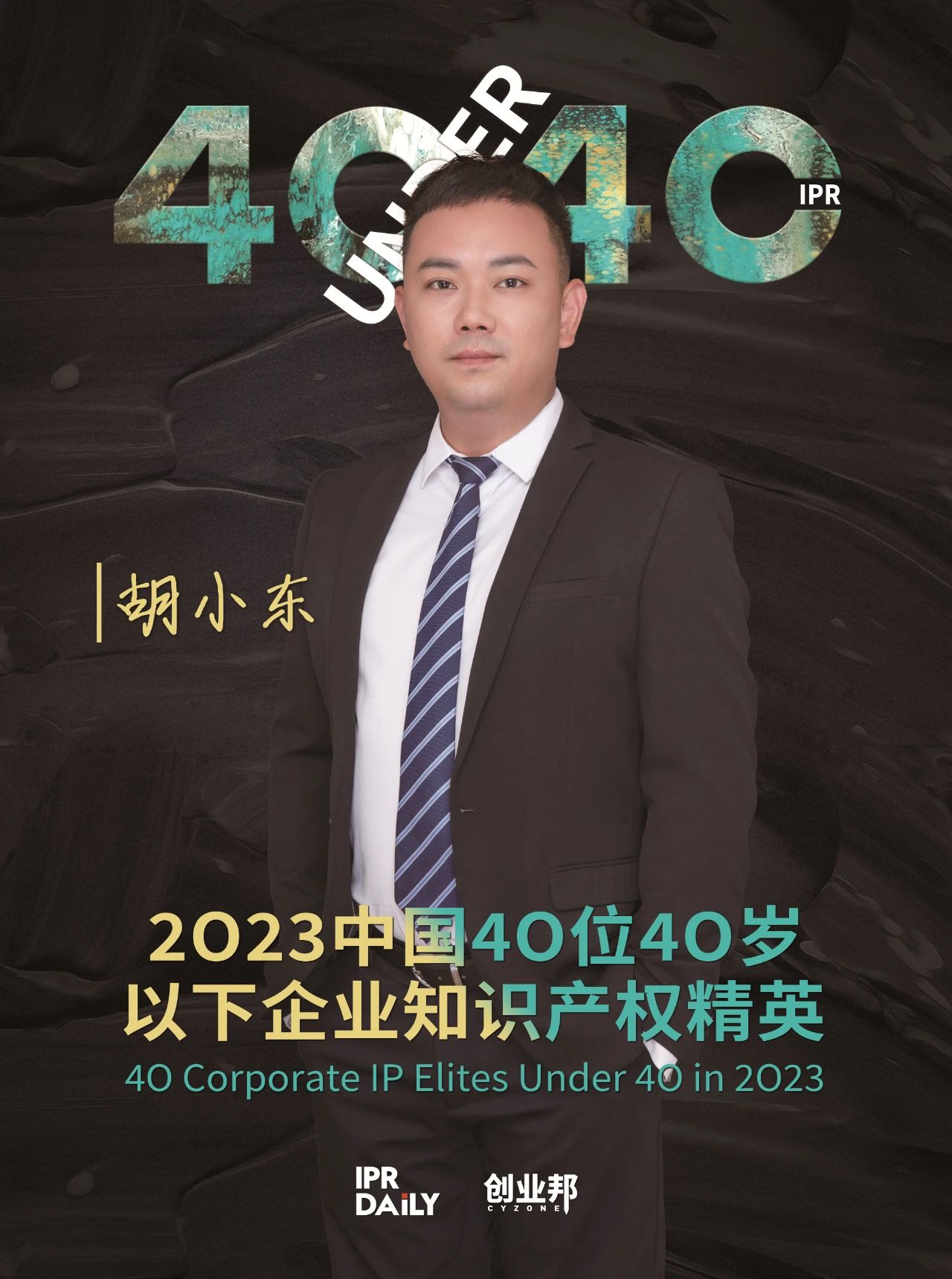 40 UNDER 40 IPR

胡小东

2023中国40位40岁以下企业知识产权精英
40 Corporate IP Elites Under 40 in 2023

IPR DAILY
创业邦 CYZONE